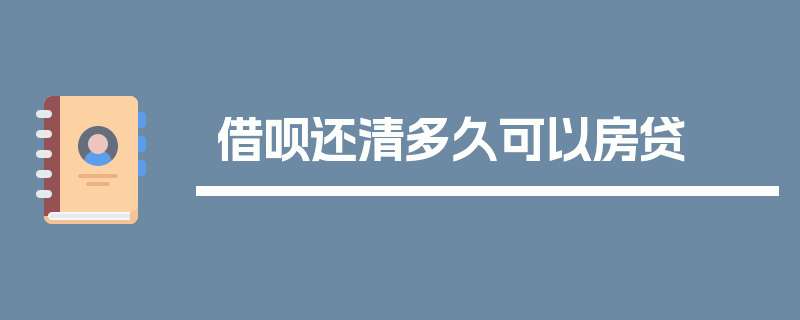 借呗还清多久可以房贷